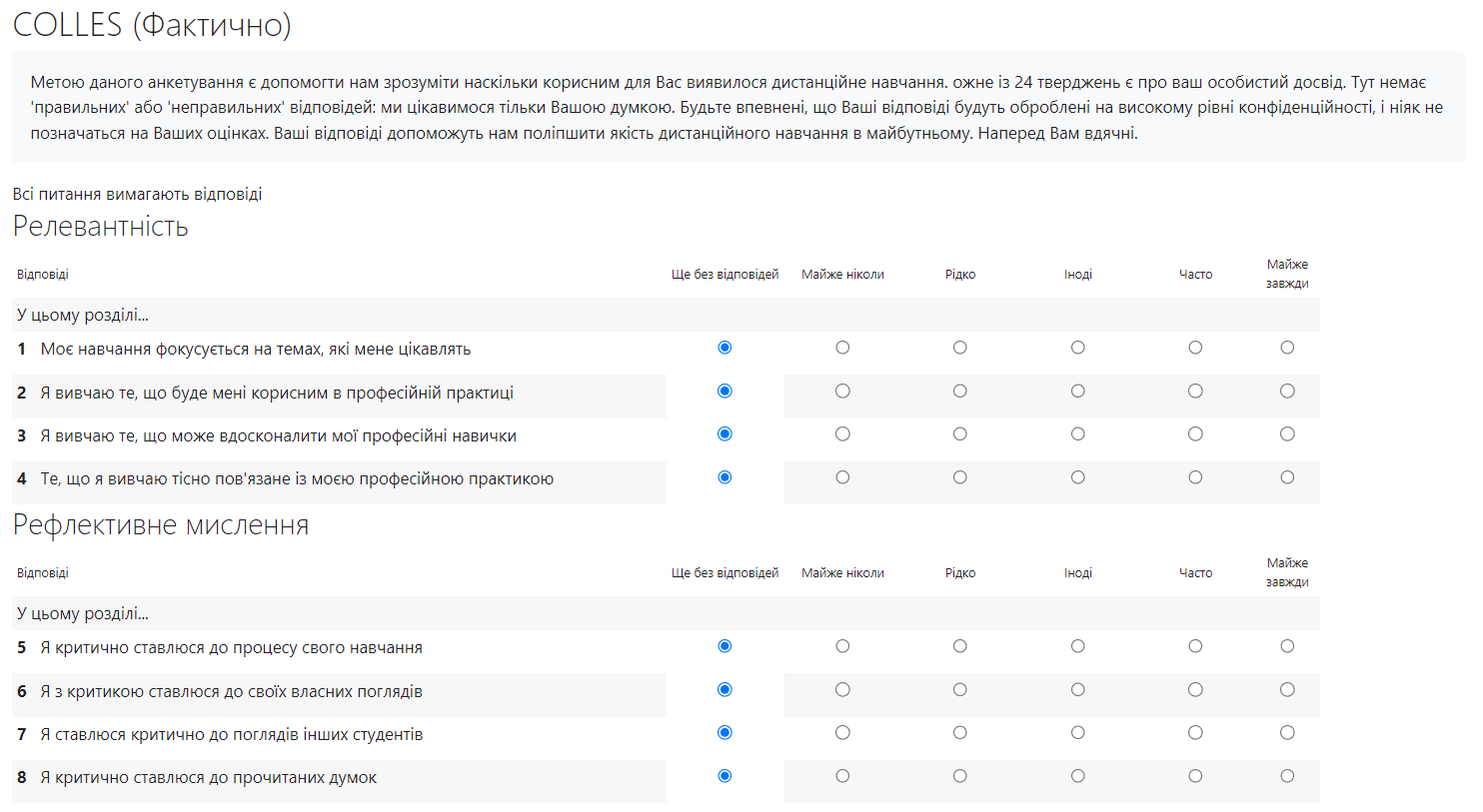 COLLES (Фактично)

Метою даного анкетування є допомогти нам зрозуміти наскільки корисним для Вас виявилося дистанційне навчання. ожне із 24 тверджень є про ваш особистий досвід. Тут немає 'правильних' або 'неправильних' відповідей: ми цікавимося тільки Вашою думкою. Будьте впевнені, що Ваші відповіді будуть оброблені на високому рівні конфіденційності, і ніяк не позначаться на Ваших оцінках. Ваші відповіді допоможуть нам поліпшити якість дистанційного навчання в майбутньому. Наперед Вам вдячні.

Всі питання вимагають відповіді

Релевантність

| Відповіді | Ще без відповідей | Майже ніколи | Рідко | Іноді | Часто | Майже завжди |
|---|---|---|---|---|---|---|
| У цьому розділі... | | | | | | |
| 1 Моє навчання фокусується на темах, які мене цікавлять | | | | | | |
| 2 Я вивчаю те, що буде мені корисним в професійній практиці | | | | | | |
| 3 Я вивчаю те, що може вдосконалити мої професійні навички | | | | | | |
| 4 Те, що я вивчаю тісно пов'язане із моєю професійною практикою | | | | | | |

Рефлективне мислення

| Відповіді | Ще без відповідей | Майже ніколи | Рідко | Іноді | Часто | Майже завжди |
|---|---|---|---|---|---|---|
| У цьому розділі... | | | | | | |
| 5 Я критично ставлюся до процесу свого навчання | | | | | | |
| 6 Я з критикою ставлюся до своїх власних поглядів | | | | | | |
| 7 Я ставлюся критично до поглядів інших студентів | | | | | | |
| 8 Я критично ставлюся до прочитаних думок | | | | | | |